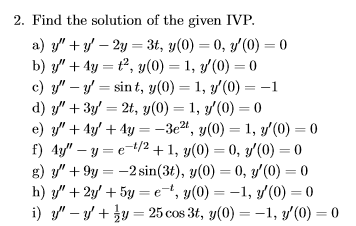 2. Find the solution of the given IVP.

a) $y'' + y' - 2y = 3t$, $y(0) = 0$, $y'(0) = 0$

b) $y'' + 4y = t^2$, $y(0) = 1$, $y'(0) = 0$

c) $y'' - y' = \sin t$, $y(0) = 1$, $y'(0) = -1$

d) $y'' + 3y' = 2t$, $y(0) = 1$, $y'(0) = 0$

e) $y'' + 4y' + 4y = -3e^{2t}$, $y(0) = 1$, $y'(0) = 0$

f) $4y'' - y = e^{-t/2} + 1$, $y(0) = 0$, $y'(0) = 0$

g) $y'' + 9y = -2\sin(3t)$, $y(0) = 0$, $y'(0) = 0$

h) $y'' + 2y' + 5y = e^{-t}$, $y(0) = -1$, $y'(0) = 0$

i) $y'' - y' + \frac{1}{2}y = 25\cos 3t$, $y(0) = -1$, $y'(0) = 0$